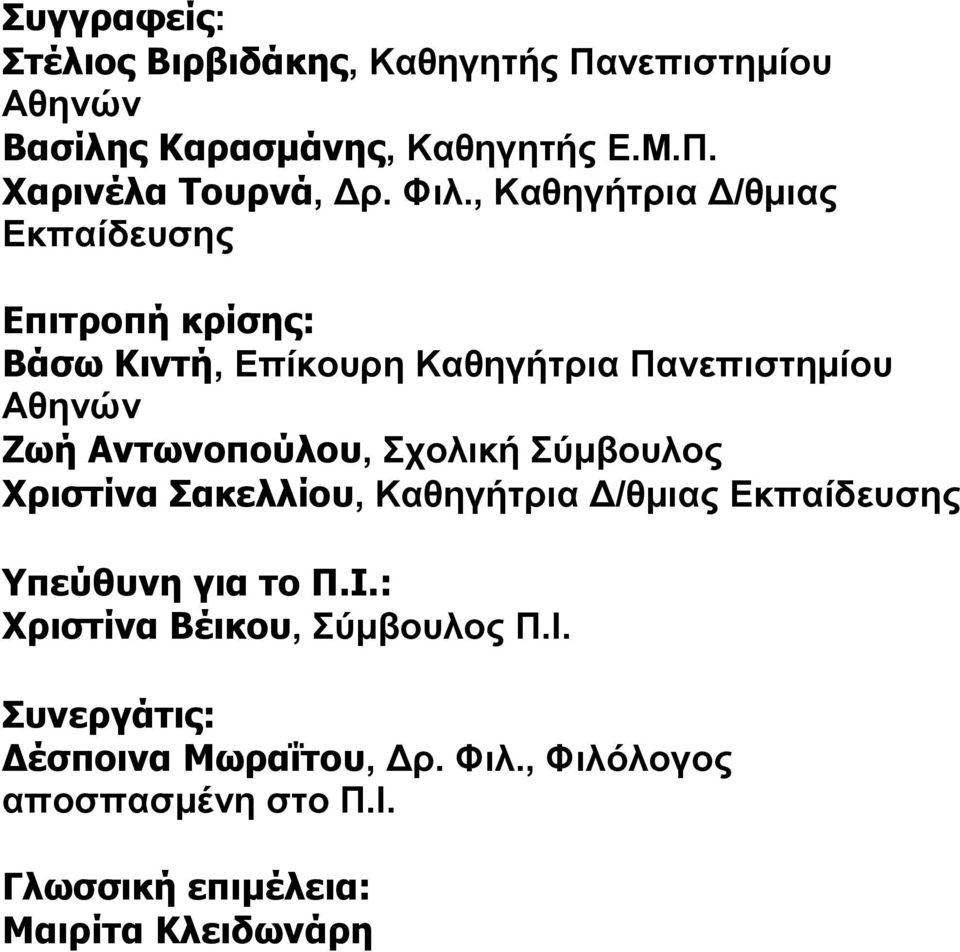 Συγγραφείς:
Στέλιος Βιρβιδάκης, Καθηγητής Πανεπιστημίου Αθηνών
Βασίλης Καρασμάνης, Καθηγητής Ε.Μ.Π.
Χαρινέλα Τουρνά, Δρ. Φιλ., Καθηγήτρια Δ/θμιας Εκπαίδευσης

Επιτροπή κρίσης:
Βάσω Κιντή, Επίκουρη Καθηγήτρια Πανεπιστημίου Αθηνών
Ζωή Αντωνοπούλου, Σχολική Σύμβουλος
Χριστίνα Σακελλίου, Καθηγήτρια Δ/θμιας Εκπαίδευσης

Υπεύθυνη για το Π.Ι.:
Χριστίνα Βέικου, Σύμβουλος Π.Ι.

Συνεργάτις:
Δέσποινα Μωραΐτου, Δρ. Φιλ., Φιλόλογος αποσπασμένη στο Π.Ι.

Γλωσσική επιμέλεια:
Μαιρίτα Κλειδωνάρη